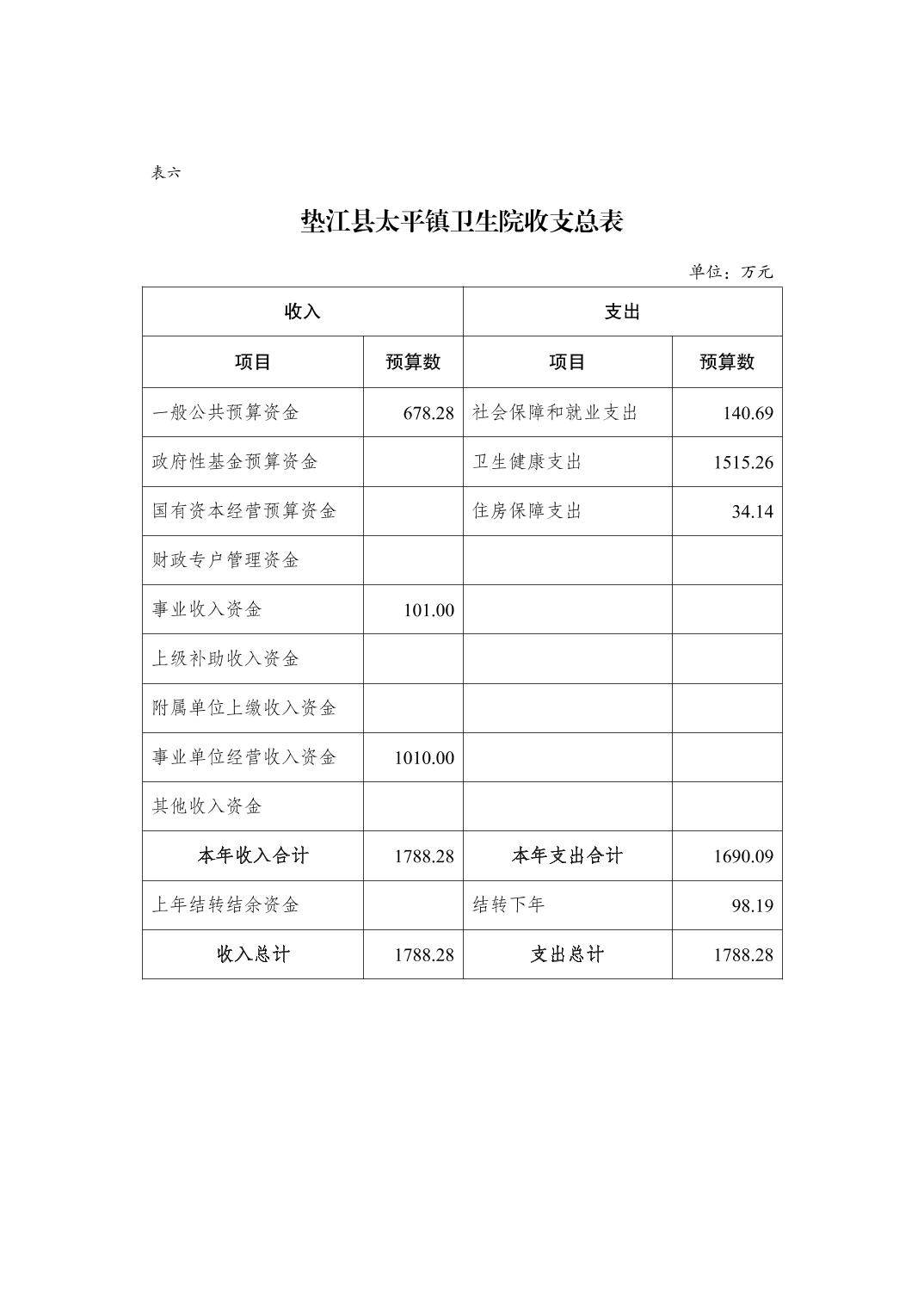 表六

垫江县太平镇卫生院收支总表

单位：万元

| 收入 | | 支出 | |
|---|---|---|---|
| 项目 | 预算数 | 项目 | 预算数 |
| 一般公共预算资金 | 678.28 | 社会保障和就业支出 | 140.69 |
| 政府性基金预算资金 | | 卫生健康支出 | 1515.26 |
| 国有资本经营预算资金 | | 住房保障支出 | 34.14 |
| 财政专户管理资金 | | | |
| 事业收入资金 | 101.00 | | |
| 上级补助收入资金 | | | |
| 附属单位上缴收入资金 | | | |
| 事业单位经营收入资金 | 1010.00 | | |
| 其他收入资金 | | | |
| 本年收入合计 | 1788.28 | 本年支出合计 | 1690.09 |
| 上年结转结余资金 | | 结转下年 | 98.19 |
| 收入总计 | 1788.28 | 支出总计 | 1788.28 |